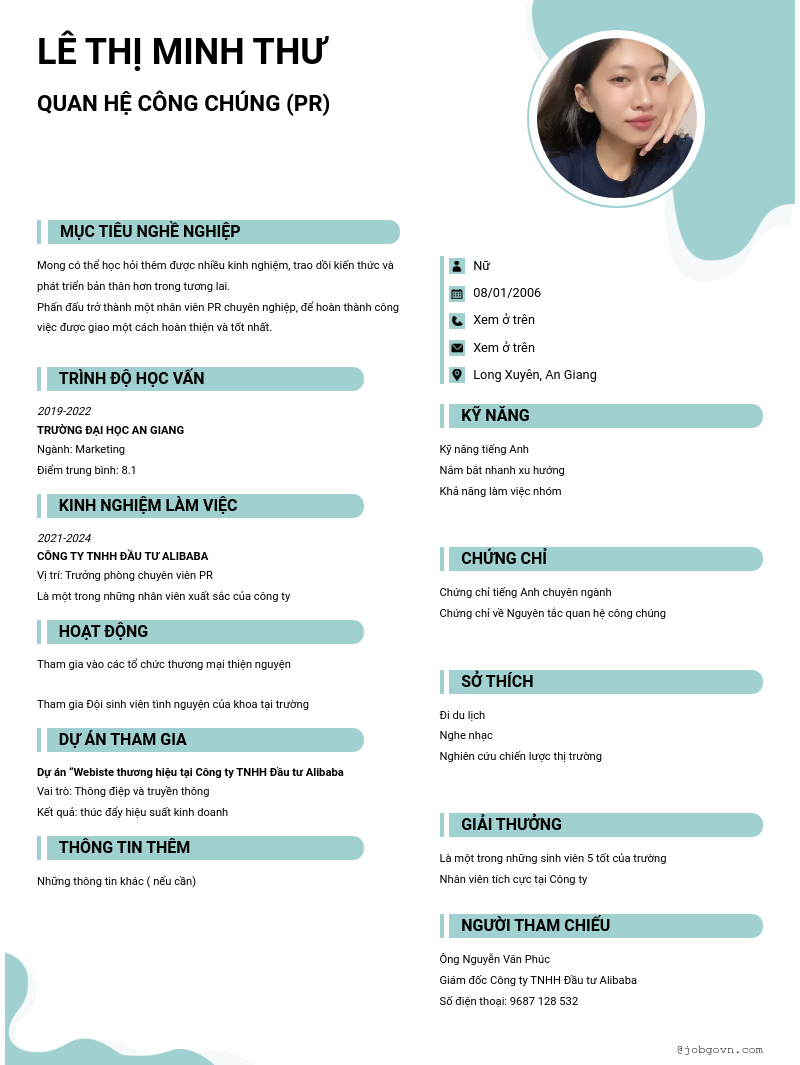 LÊ THỊ MINH THƯ

QUAN HỆ CÔNG CHÚNG (PR)

MỤC TIÊU NGHỀ NGHIỆP

Mong có thể học hỏi thêm được nhiều kinh nghiệm, trao dồi kiến thức và phát triển bản thân hơn trong tương lai.
Phấn đấu trở thành một nhân viên PR chuyên nghiệp, để hoàn thành công việc được giao một cách hoàn thiện và tốt nhất.

TRÌNH ĐỘ HỌC VẤN

2019-2022
TRƯỜNG ĐẠI HỌC AN GIANG
Ngành: Marketing
Điểm trung bình: 8.1

KINH NGHIỆM LÀM VIỆC

2021-2024
CÔNG TY TNHH ĐẦU TƯ ALIBABA
Vị trí: Trưởng phòng chuyên viên PR
Là một trong những nhân viên xuất sắc của công ty

HOẠT ĐỘNG

Tham gia vào các tổ chức thương mại thiện nguyện

Tham gia Đội sinh viên tình nguyện của khoa tại trường

DỰ ÁN THAM GIA

Dự án "Webiste thương hiệu tại Công ty TNHH Đầu tư Alibaba
Vai trò: Thông điệp và truyền thông
Kết quả: thúc đẩy hiệu suất kinh doanh

THÔNG TIN THÊM

Những thông tin khác ( nếu cần)

Nữ
08/01/2006
Xem ở trên
Xem ở trên
Long Xuyên, An Giang

KỸ NĂNG

Kỹ năng tiếng Anh
Nắm bắt nhanh xu hướng
Khả năng làm việc nhóm

CHỨNG CHỈ

Chứng chỉ tiếng Anh chuyên ngành
Chứng chỉ về Nguyên tắc quan hệ công chúng

SỞ THÍCH

Đi du lịch
Nghe nhạc
Nghiên cứu chiến lược thị trường

GIẢI THƯỞNG

Là một trong những sinh viên 5 tốt của trường
Nhân viên tích cực tại Công ty

NGƯỜI THAM CHIẾU

Ông Nguyễn Văn Phúc
Giám đốc Công ty TNHH Đầu tư Alibaba
Số điện thoại: 9687 128 532

@jobgovn.com